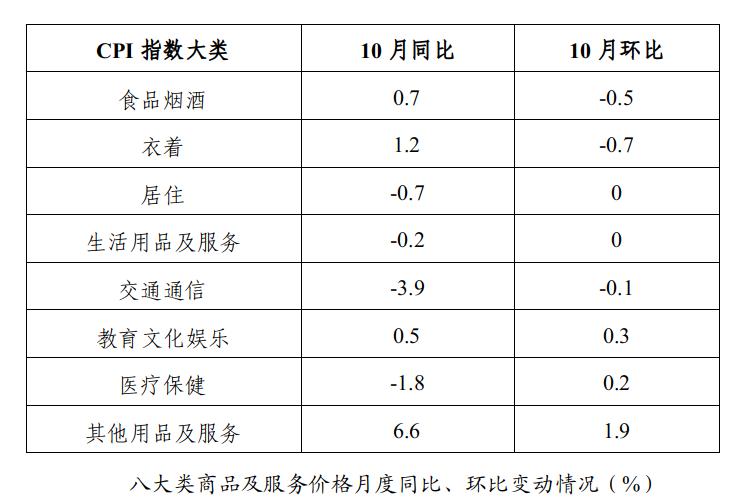 | CPI指数大类 | 10月同比 | 10月环比 |
|---|---|---|
| 食品烟酒 | 0.7 | -0.5 |
| 衣着 | 1.2 | -0.7 |
| 居住 | -0.7 | 0 |
| 生活用品及服务 | -0.2 | 0 |
| 交通通信 | -3.9 | -0.1 |
| 教育文化娱乐 | 0.5 | 0.3 |
| 医疗保健 | -1.8 | 0.2 |
| 其他用品及服务 | 6.6 | 1.9 |

八大类商品及服务价格月度同比、环比变动情况（%）